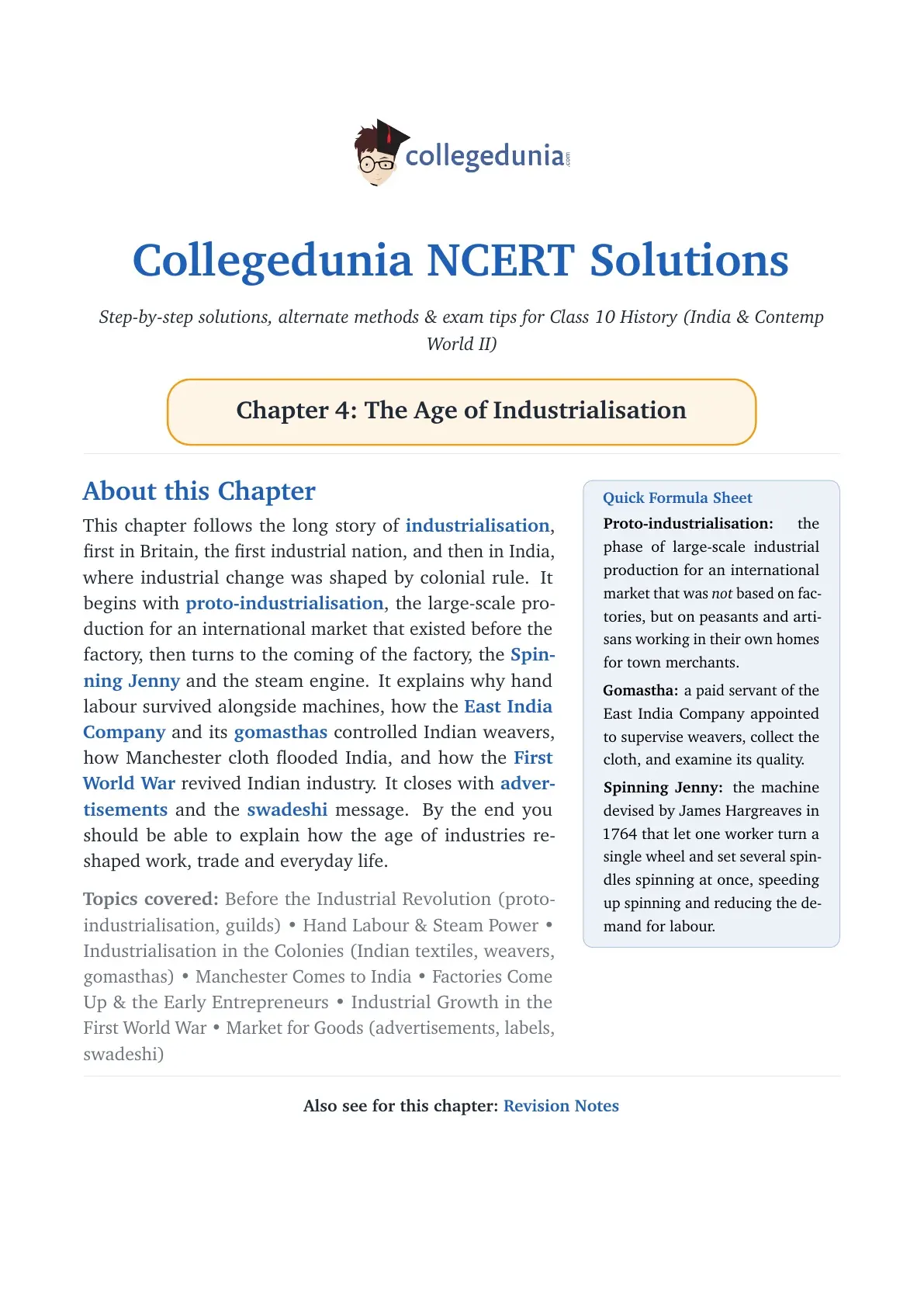 collegedunia.com

Collegedunia NCERT Solutions

Step-by-step solutions, alternate methods & exam tips for Class 10 History (India & Contemp World II)

Chapter 4: The Age of Industrialisation

About this Chapter

This chapter follows the long story of industrialisation, first in Britain, the first industrial nation, and then in India, where industrial change was shaped by colonial rule. It begins with proto-industrialisation, the large-scale production for an international market that existed before the factory, then turns to the coming of the factory, the Spinning Jenny and the steam engine. It explains why hand labour survived alongside machines, how the East India Company and its gomasthas controlled Indian weavers, how Manchester cloth flooded India, and how the First World War revived Indian industry. It closes with advertisements and the swadeshi message. By the end you should be able to explain how the age of industries reshaped work, trade and everyday life.

Topics covered: Before the Industrial Revolution (proto-industrialisation, guilds) • Hand Labour & Steam Power • Industrialisation in the Colonies (Indian textiles, weavers, gomasthas) • Manchester Comes to India • Factories Come Up & the Early Entrepreneurs • Industrial Growth in the First World War • Market for Goods (advertisements, labels, swadeshi)

Quick Formula Sheet

Proto-industrialisation: the phase of large-scale industrial production for an international market that was not based on factories, but on peasants and artisans working in their own homes for town merchants.

Gomastha: a paid servant of the East India Company appointed to supervise weavers, collect the cloth, and examine its quality.

Spinning Jenny: the machine devised by James Hargreaves in 1764 that let one worker turn a single wheel and set several spindles spinning at once, speeding up spinning and reducing the demand for labour.

Also see for this chapter: Revision Notes